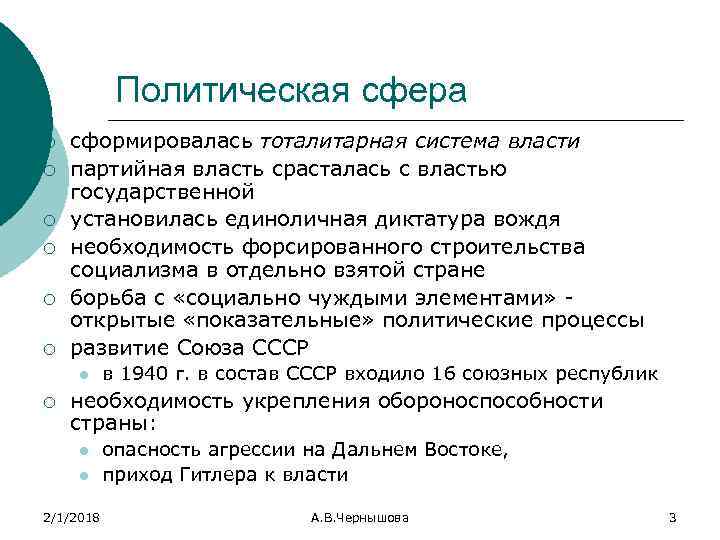 Политическая сфера

сформировалась тоталитарная система власти

партийная власть срасталась с властью государственной

установилась единоличная диктатура вождя

необходимость форсированного строительства социализма в отдельно взятой стране

борьба с «социально чуждыми элементами» - открытые «показательные» политические процессы

развитие Союза СССР

в 1940 г. в состав СССР входило 16 союзных республик

необходимость укрепления обороноспособности страны:

опасность агрессии на Дальнем Востоке,

приход Гитлера к власти

2/1/2018

А.В.Чернышова

3